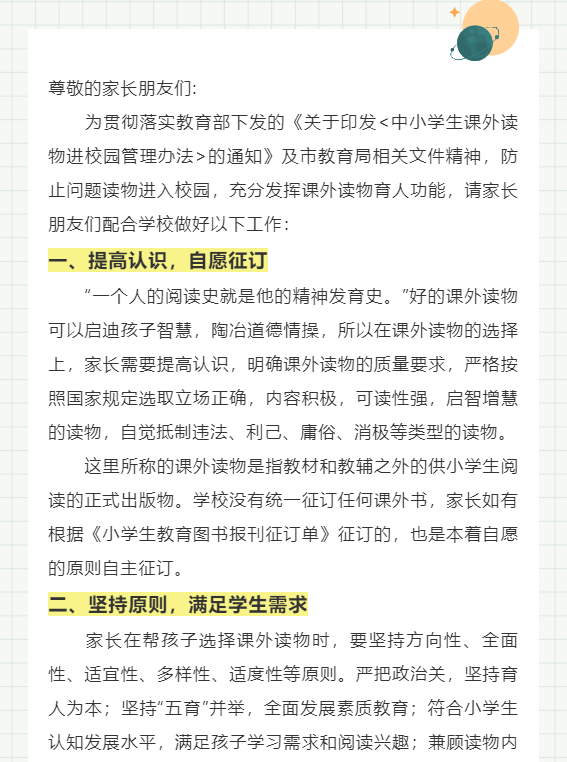 尊敬的家长朋友们:

为贯彻落实教育部下发的《关于印发<中小学生课外读物进校园管理办法>的通知》及市教育局相关文件精神，防止问题读物进入校园，充分发挥课外读物育人功能，请家长朋友们配合学校做好以下工作：

一、提高认识，自愿征订

“一个人的阅读史就是他的精神发育史。”好的课外读物可以启迪孩子智慧，陶冶道德情操，所以在课外读物的选择上，家长需要提高认识，明确课外读物的质量要求，严格按照国家规定选取立场正确，内容积极，可读性强，启智增慧的读物，自觉抵制违法、利己、庸俗、消极等类型的读物。

这里所称的课外读物是指教材和教辅之外的供小学生阅读的正式出版物。学校没有统一征订任何课外书，家长如有根据《小学生教育图书报刊征订单》征订的，也是本着自愿的原则自主征订。

二、坚持原则，满足学生需求

家长在帮孩子选择课外读物时，要坚持方向性、全面性、适宜性、多样性、适度性等原则。严把政治关，坚持育人为本；坚持“五育”并举，全面发展素质教育；符合小学生认知发展水平，满足孩子学习需求和阅读兴趣；兼顾读物内